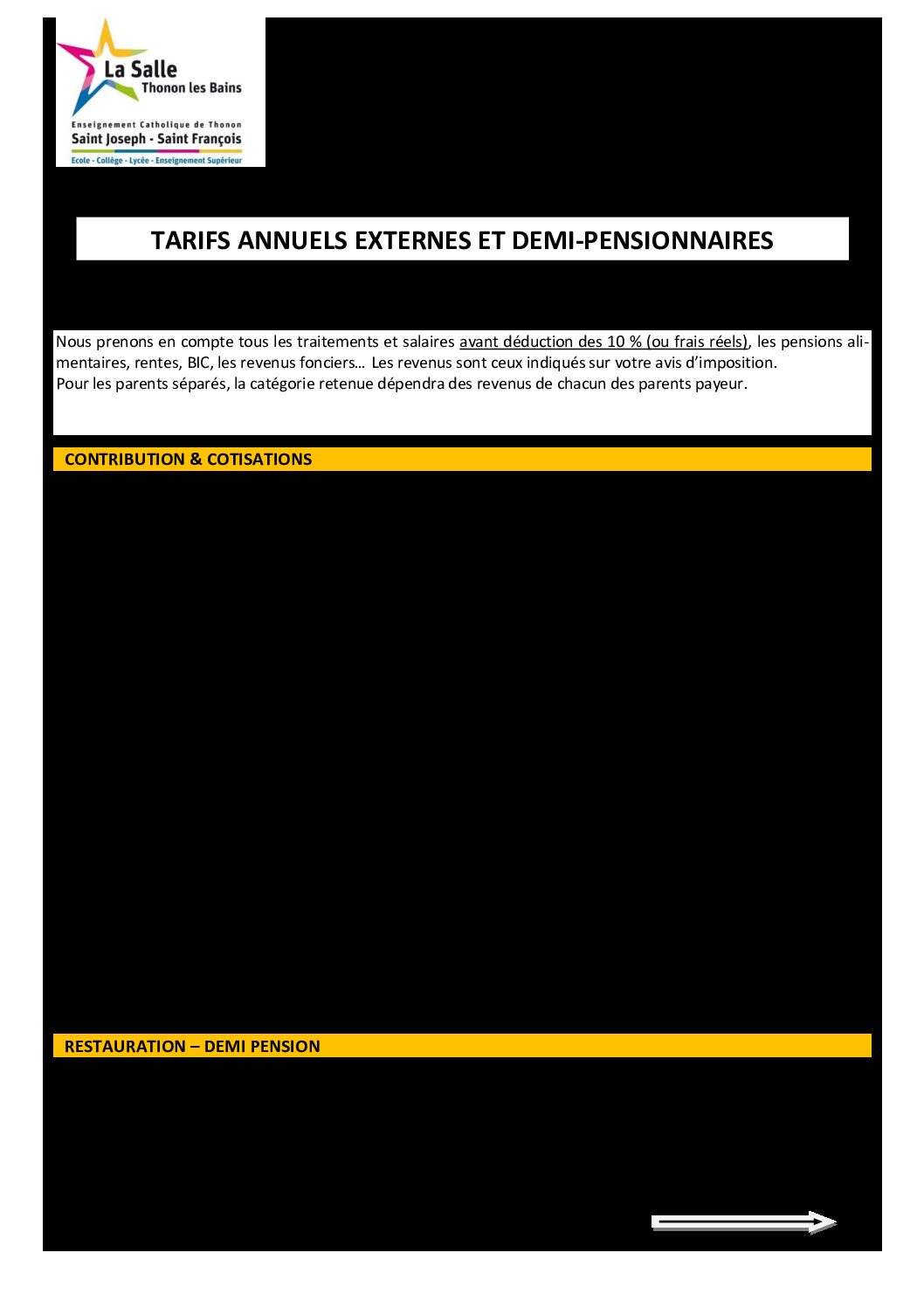 La Salle
Thonon les Bains
Enseignement Catholique de Thonon
Saint Joseph - Saint François
Ecole - Collège - Lycée - Enseignement Supérieur

TARIFS ANNUELS EXTERNES ET DEMI-PENSIONNAIRES

Nous prenons en compte tous les traitements et salaires avant déduction des 10 % (ou frais réels), les pensions alimentaires, rentes, BIC, les revenus fonciers… Les revenus sont ceux indiqués sur votre avis d'imposition.
Pour les parents séparés, la catégorie retenue dépendra des revenus de chacun des parents payeur.

CONTRIBUTION & COTISATIONS

RESTAURATION – DEMI PENSION